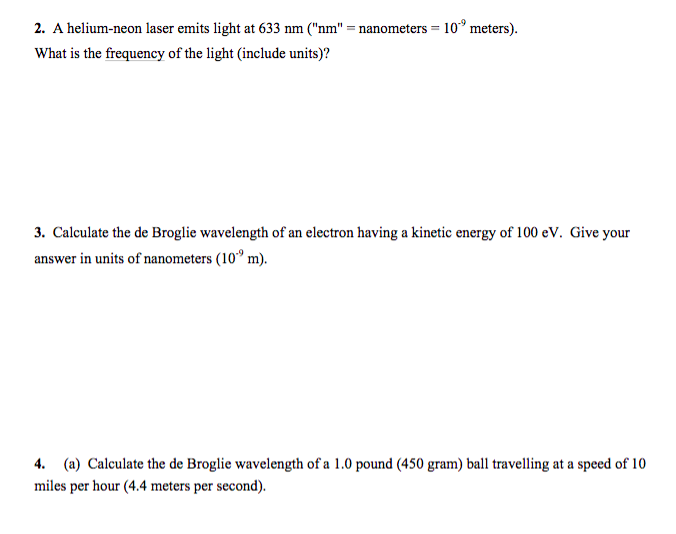 2. A helium-neon laser emits light at 633 nm ("nm" = nanometers = $10^{-9}$ meters).
What is the frequency of the light (include units)?

3. Calculate the de Broglie wavelength of an electron having a kinetic energy of 100 eV. Give your answer in units of nanometers ($10^{-9}$ m).

4. (a) Calculate the de Broglie wavelength of a 1.0 pound (450 gram) ball travelling at a speed of 10 miles per hour (4.4 meters per second).